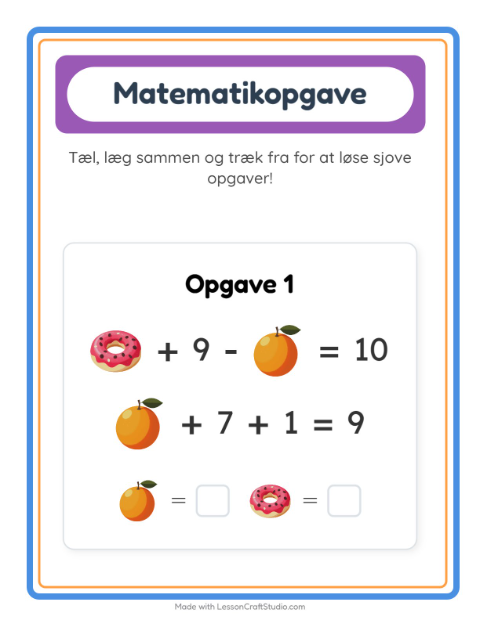 Matematikopgave

Tæl, læg sammen og træk fra for at løse sjove opgaver!

Opgave 1

+ 9 - = 10

+ 7 + 1 = 9

= ☐ = ☐

Made with LessonCraftStudio.com